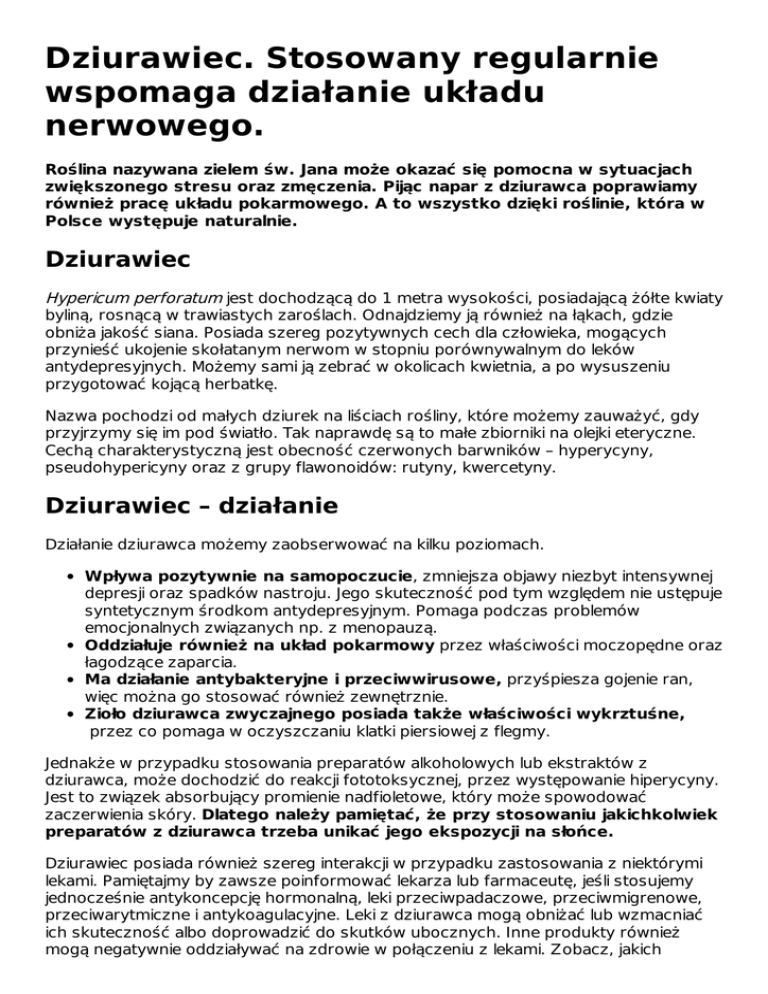 Dziurawiec. Stosowany regularnie wspomaga działanie układu nerwowego.

Roślina nazywana zielem św. Jana może okazać się pomocna w sytuacjach zwiększonego stresu oraz zmęczenia. Pijąc napar z dziurawca poprawiamy również pracę układu pokarmowego. A to wszystko dzięki roślinie, która w Polsce występuje naturalnie.

Dziurawiec

Hypericum perforatum jest dochodzącą do 1 metra wysokości, posiadającą żółte kwiaty byliną, rosnącą w trawiastych zaroślach. Odnajdziemy ją również na łąkach, gdzie obniża jakość siana. Posiada szereg pozytywnych cech dla człowieka, mogących przynieść ukojenie skołatanym nerwom w stopniu porównywalnym do leków antydepresyjnych. Możemy sami ją zebrać w okolicach kwietnia, a po wysuszeniu przygotować kojącą herbatkę.

Nazwa pochodzi od małych dziurek na liściach rośliny, które możemy zauważyć, gdy przyjrzymy się im pod światło. Tak naprawdę są to małe zbiorniki na olejki eteryczne. Cechą charakterystyczną jest obecność czerwonych barwników – hyperycyny, pseudohypericyny oraz z grupy flawonoidów: rutyny, kwercetyny.

Dziurawiec – działanie

Działanie dziurawca możemy zaobserwować na kilku poziomach.

• Wpływa pozytywnie na samopoczucie, zmniejsza objawy niezbyt intensywnej depresji oraz spadków nastroju. Jego skuteczność pod tym względem nie ustępuje syntetycznym środkom antydepresyjnym. Pomaga podczas problemów emocjonalnych związanych np. z menopauzą.
• Oddziałuje również na układ pokarmowy przez właściwości moczopędne oraz łagodzące zaparcia.
• Ma działanie antybakteryjne i przeciwwirusowe, przyśpiesza gojenie ran, więc można go stosować również zewnętrznie.
• Zioło dziurawca zwyczajnego posiada także właściwości wykrztuśne, przez co pomaga w oczyszczaniu klatki piersiowej z flegmy.

Jednakże w przypadku stosowania preparatów alkoholowych lub ekstraktów z dziurawca, może dochodzić do reakcji fototoksycznej, przez występowanie hiperycyny. Jest to związek absorbujący promienie nadfioletowe, który może spowodować zaczerwienia skóry. Dlatego należy pamiętać, że przy stosowaniu jakichkolwiek preparatów z dziurawca trzeba unikać jego ekspozycji na słońce.

Dziurawiec posiada również szereg interakcji w przypadku zastosowania z niektórymi lekami. Pamiętajmy by zawsze poinformować lekarza lub farmaceutę, jeśli stosujemy jednocześnie antykoncepcję hormonalną, leki przeciwpadaczowe, przeciwmigrenowe, przeciwarytmiczne i antykoagulacyjne. Leki z dziurawca mogą obniżać lub wzmacniać ich skuteczność albo doprowadzić do skutków ubocznych. Inne produkty również mogą negatywnie oddziaływać na zdrowie w połączeniu z lekami. Zobacz, jakich